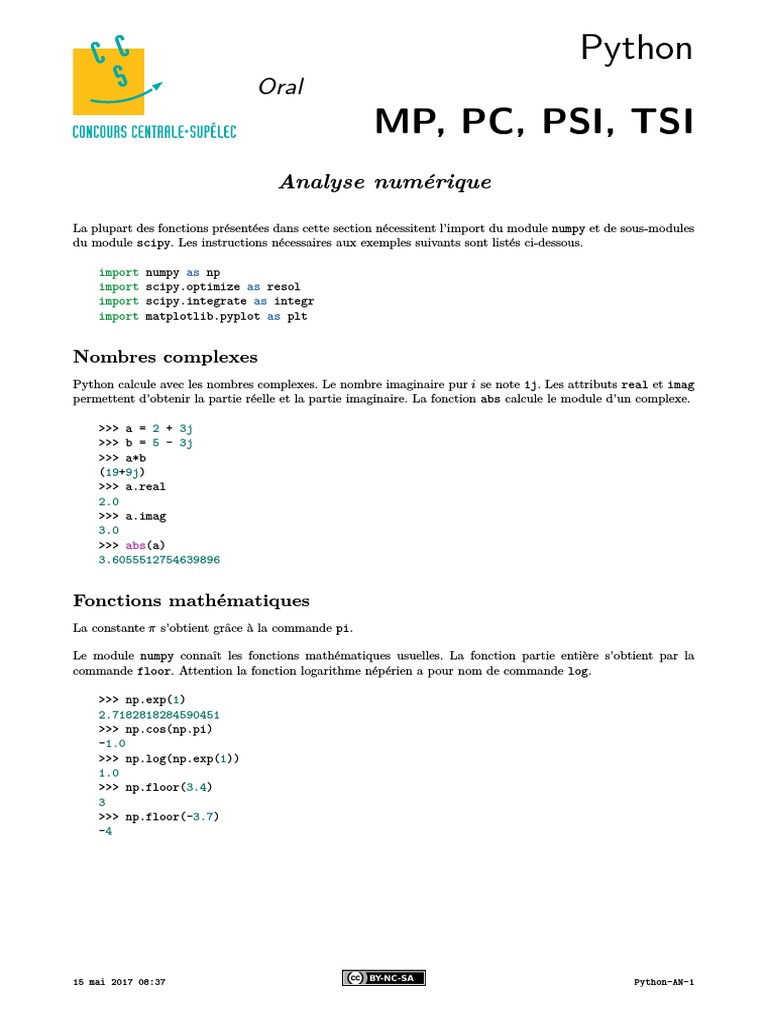 CONCOURS CENTRALE•SUPÉLEC

Oral

Python

MP, PC, PSI, TSI

Analyse numérique

La plupart des fonctions présentées dans cette section nécessitent l'import du module numpy et de sous-modules du module scipy. Les instructions nécessaires aux exemples suivants sont listés ci-dessous.

import numpy as np
import scipy.optimize as resol
import scipy.integrate as integr
import matplotlib.pyplot as plt

Nombres complexes

Python calcule avec les nombres complexes. Le nombre imaginaire pur $i$ se note 1j. Les attributs real et imag permettent d'obtenir la partie réelle et la partie imaginaire. La fonction abs calcule le module d'un complexe.

>>> a = 2 + 3j
>>> b = 5 - 3j
>>> a*b
(19+9j)
>>> a.real
2.0
>>> a.imag
3.0
>>> abs(a)
3.6055512754639896

Fonctions mathématiques

La constante $\pi$ s'obtient grâce à la commande pi.

Le module numpy connaît les fonctions mathématiques usuelles. La fonction partie entière s'obtient par la commande floor. Attention la fonction logarithme népérien a pour nom de commande log.

>>> np.exp(1)
2.7182818284590451
>>> np.cos(np.pi)
-1.0
>>> np.log(np.exp(1))
1.0
>>> np.floor(3.4)
3
>>> np.floor(-3.7)
-4

15 mai 2017 08:37

BY-NC-SA

Python-AN-1